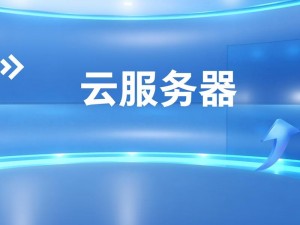 云服务器